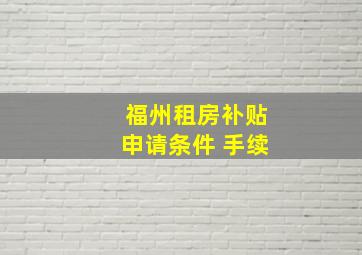 福州租房补贴
申请条件 手续